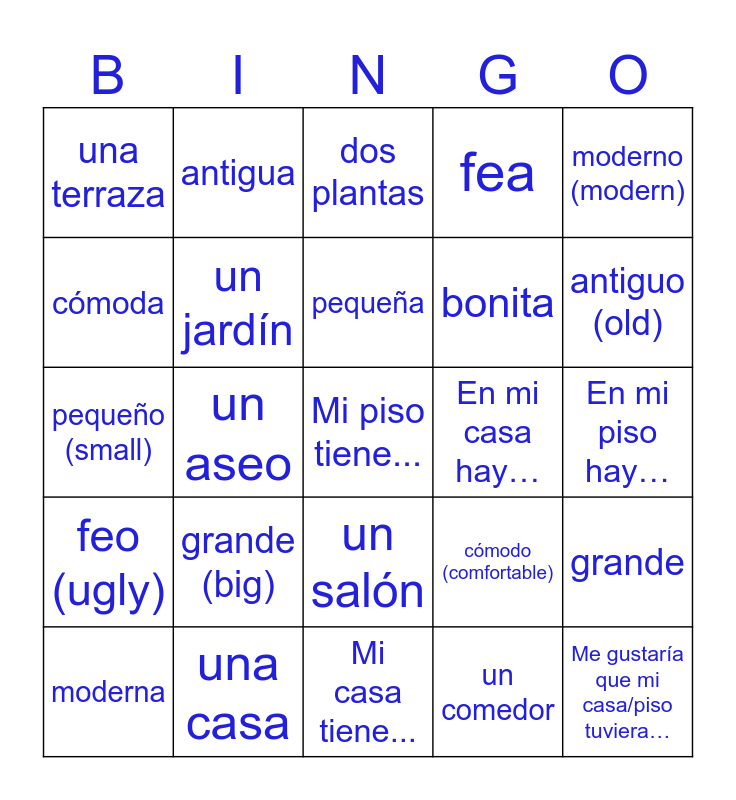 | B | I | N | G | O |
|---|---|---|---|---|
| una terraza | antigua | dos plantas | fea | moderno (modern) |
| cómoda | un jardín | pequeña | bonita | antiguo (old) |
| pequeño (small) | un aseo | Mi piso tiene... | En mi casa hay… | En mi piso hay… |
| feo (ugly) | grande (big) | un salón | cómodo (comfortable) | grande |
| moderna | una casa | Mi casa tiene... | un comedor | Me gustaría que mi casa/piso tuviera… |